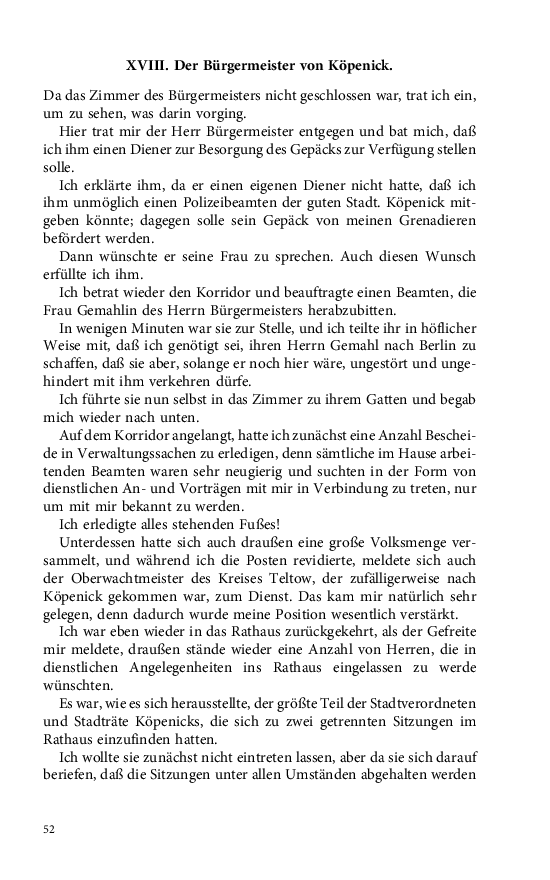 XVIII. Der Bürgermeister von Köpenick.

Da das Zimmer des Bürgermeisters nicht geschlossen war, trat ich ein, um zu sehen, was darin vorging.

Hier trat mir der Herr Bürgermeister entgegen und bat mich, daß ich ihm einen Diener zur Besorgung des Gepäcks zur Verfügung stellen solle.

Ich erklärte ihm, da er einen eigenen Diener nicht hatte, daß ich ihm unmöglich einen Polizeibeamten der guten Stadt. Köpenick mitgeben könnte; dagegen solle sein Gepäck von meinen Grenadieren befördert werden.

Dann wünschte er seine Frau zu sprechen. Auch diesen Wunsch erfüllte ich ihm.

Ich betrat wieder den Korridor und beauftragte einen Beamten, die Frau Gemahlin des Herrn Bürgermeisters herabzubitten.

In wenigen Minuten war sie zur Stelle, und ich teilte ihr in höflicher Weise mit, daß ich genötigt sei, ihren Herrn Gemahl nach Berlin zu schaffen, daß sie aber, solange er noch hier wäre, ungestört und ungehindert mit ihm verkehren dürfe.

Ich führte sie nun selbst in das Zimmer zu ihrem Gatten und begab mich wieder nach unten.

Auf dem Korridor angelangt, hatte ich zunächst eine Anzahl Bescheide in Verwaltungssachen zu erledigen, denn sämtliche im Hause arbeitenden Beamten waren sehr neugierig und suchten in der Form von dienstlichen An- und Vorträgen mit mir in Verbindung zu treten, nur um mit mir bekannt zu werden.

Ich erledigte alles stehenden Fußes!

Unterdessen hatte sich auch draußen eine große Volksmenge versammelt, und während ich die Posten revidierte, meldete sich auch der Oberwachtmeister des Kreises Teltow, der zufälligerweise nach Köpenick gekommen war, zum Dienst. Das kam mir natürlich sehr gelegen, denn dadurch wurde meine Position wesentlich verstärkt.

Ich war eben wieder in das Rathaus zurückgekehrt, als der Gefreite mir meldete, draußen stände wieder eine Anzahl von Herren, die in dienstlichen Angelegenheiten ins Rathaus eingelassen zu werde wünschten.

Es war, wie es sich herausstellte, der größte Teil der Stadtverordneten und Stadträte Köpenicks, die sich zu zwei getrennten Sitzungen im Rathaus einzufinden hatten.

Ich wollte sie zunächst nicht eintreten lassen, aber da sie sich darauf beriefen, daß die Sitzungen unter allen Umständen abgehalten werden

52